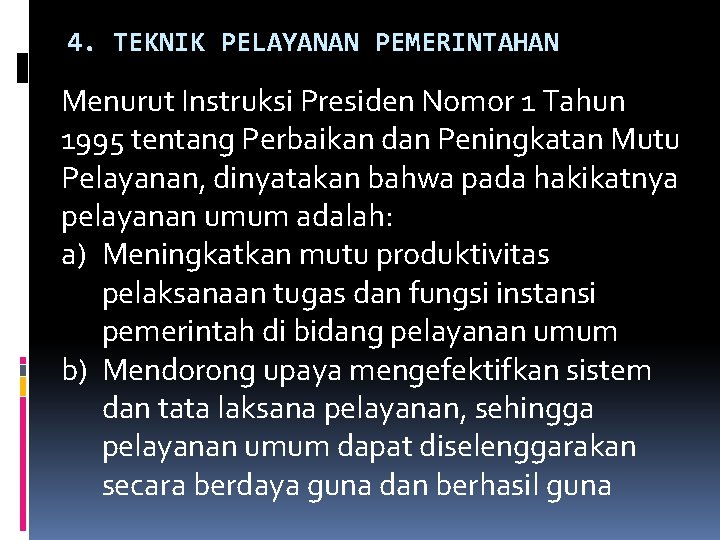 4. TEKNIK PELAYANAN PEMERINTAHAN

Menurut Instruksi Presiden Nomor 1 Tahun 1995 tentang Perbaikan dan Peningkatan Mutu Pelayanan, dinyatakan bahwa pada hakikatnya pelayanan umum adalah:

a) Meningkatkan mutu produktivitas pelaksanaan tugas dan fungsi instansi pemerintah di bidang pelayanan umum

b) Mendorong upaya mengefektifkan sistem dan tata laksana pelayanan, sehingga pelayanan umum dapat diselenggarakan secara berdaya guna dan berhasil guna